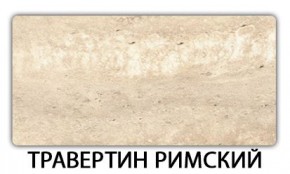 ТРАВЕРТИН РИМСКИЙ